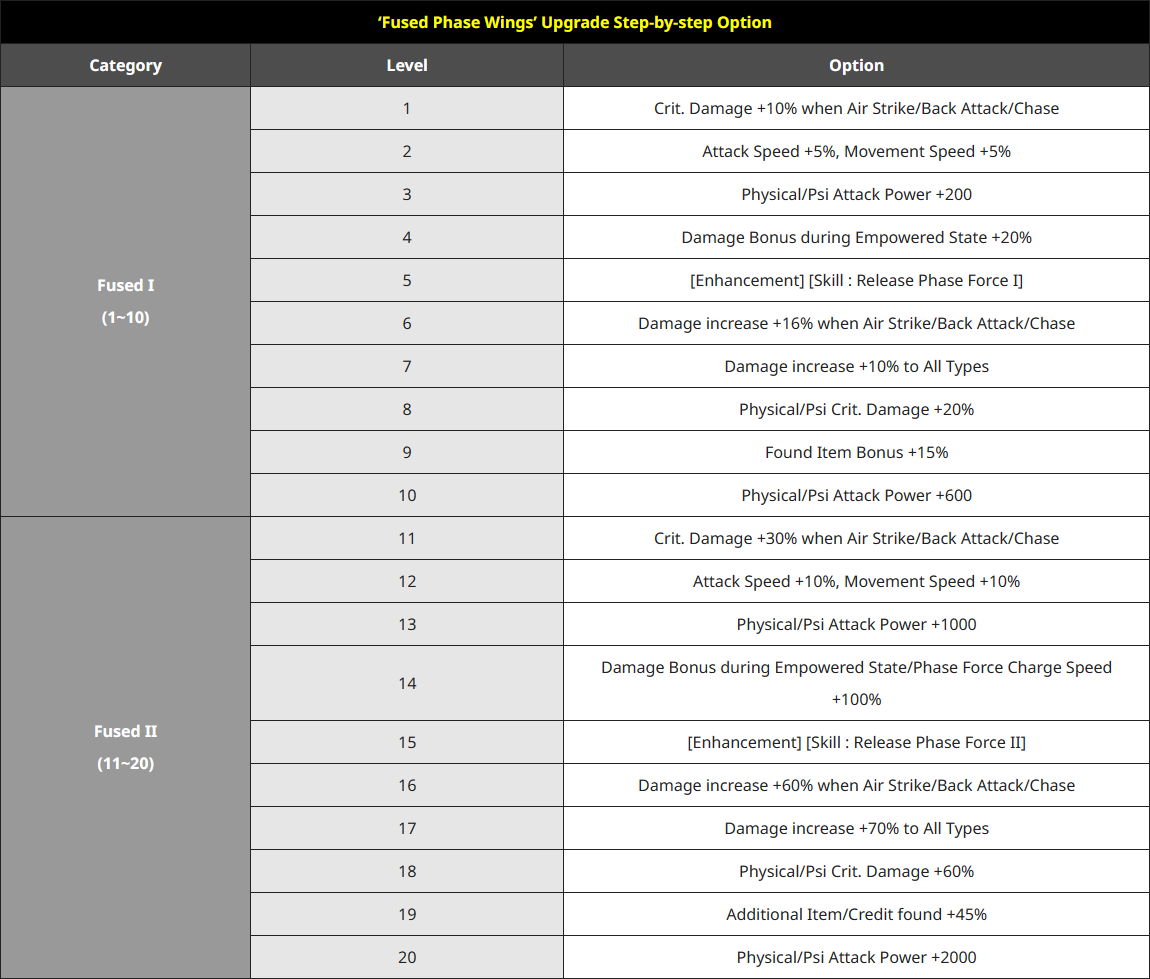 ‘Fused Phase Wings’ Upgrade Step-by-step Option

| Category | Level | Option |
|---|---|---|
| Fused I (1~10) | 1 | Crit. Damage +10% when Air Strike/Back Attack/Chase |
| | 2 | Attack Speed +5%, Movement Speed +5% |
| | 3 | Physical/Psi Attack Power +200 |
| | 4 | Damage Bonus during Empowered State +20% |
| | 5 | [Enhancement] [Skill : Release Phase Force I] |
| | 6 | Damage increase +16% when Air Strike/Back Attack/Chase |
| | 7 | Damage increase +10% to All Types |
| | 8 | Physical/Psi Crit. Damage +20% |
| | 9 | Found Item Bonus +15% |
| | 10 | Physical/Psi Attack Power +600 |
| Fused II (11~20) | 11 | Crit. Damage +30% when Air Strike/Back Attack/Chase |
| | 12 | Attack Speed +10%, Movement Speed +10% |
| | 13 | Physical/Psi Attack Power +1000 |
| | 14 | Damage Bonus during Empowered State/Phase Force Charge Speed +100% |
| | 15 | [Enhancement] [Skill : Release Phase Force II] |
| | 16 | Damage increase +60% when Air Strike/Back Attack/Chase |
| | 17 | Damage increase +70% to All Types |
| | 18 | Physical/Psi Crit. Damage +60% |
| | 19 | Additional Item/Credit found +45% |
| | 20 | Physical/Psi Attack Power +2000 |